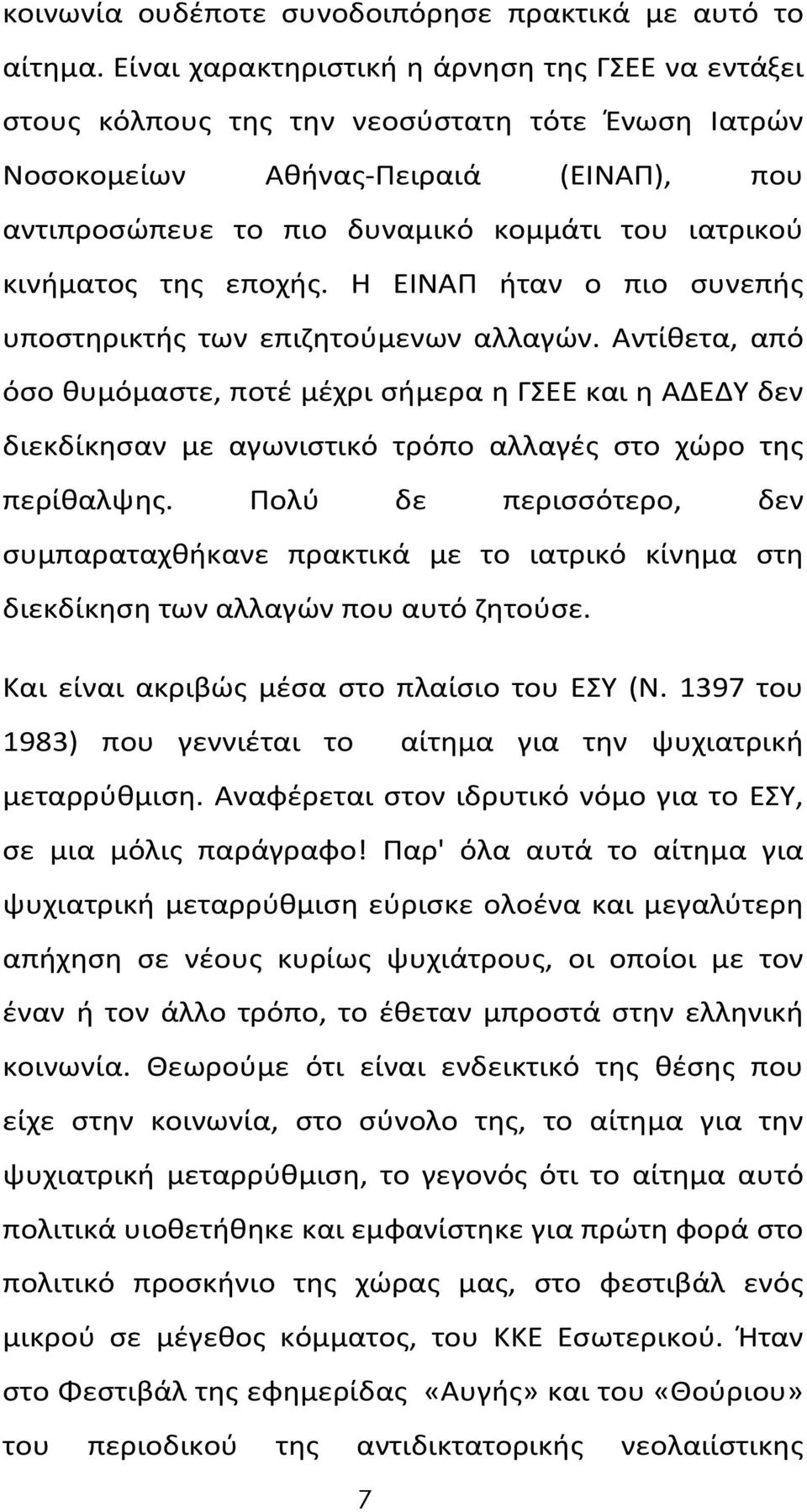 κοινωνία ουδέποτε συνοδοιπόρησε πρακτικά με αυτό το αίτημα. Είναι χαρακτηριστική η άρνηση της ΓΣΕΕ να εντάξει στους κόλπους της την νεοσύστατη τότε Ένωση Ιατρών Νοσοκομείων Αθήνας-Πειραιά (ΕΙΝΑΠ), που αντιπροσώπευε το πιο δυναμικό κομμάτι του ιατρικού κινήματος της εποχής. Η ΕΙΝΑΠ ήταν ο πιο συνεπής υποστηρικτής των επιζητούμενων αλλαγών. Αντίθετα, από όσο θυμόμαστε, ποτέ μέχρι σήμερα η ΓΣΕΕ και η ΑΔΕΔΥ δεν διεκδίκησαν με αγωνιστικό τρόπο αλλαγές στο χώρο της περίθαλψης. Πολύ δε περισσότερο, δεν συμπαραταχθήκανε πρακτικά με το ιατρικό κίνημα στη διεκδίκηση των αλλαγών που αυτό ζητούσε.

Και είναι ακριβώς μέσα στο πλαίσιο του ΕΣΥ (Ν. 1397 του 1983) που γεννιέται το αίτημα για την ψυχιατρική μεταρρύθμιση. Αναφέρεται στον ιδρυτικό νόμο για το ΕΣΥ, σε μια μόλις παράγραφο! Παρ' όλα αυτά το αίτημα για ψυχιατρική μεταρρύθμιση εύρισκε ολοένα και μεγαλύτερη απήχηση σε νέους κυρίως ψυχιάτρους, οι οποίοι με τον έναν ή τον άλλο τρόπο, το έθεταν μπροστά στην ελληνική κοινωνία. Θεωρούμε ότι είναι ενδεικτικό της θέσης που είχε στην κοινωνία, στο σύνολο της, το αίτημα για την ψυχιατρική μεταρρύθμιση, το γεγονός ότι το αίτημα αυτό πολιτικά υιοθετήθηκε και εμφανίστηκε για πρώτη φορά στο πολιτικό προσκήνιο της χώρας μας, στο φεστιβάλ ενός μικρού σε μέγεθος κόμματος, του ΚΚΕ Εσωτερικού. Ήταν στο Φεστιβάλ της εφημερίδας «Αυγής» και του «Θούριου» του περιοδικού της αντιδικτατορικής νεολαιίστικης

7